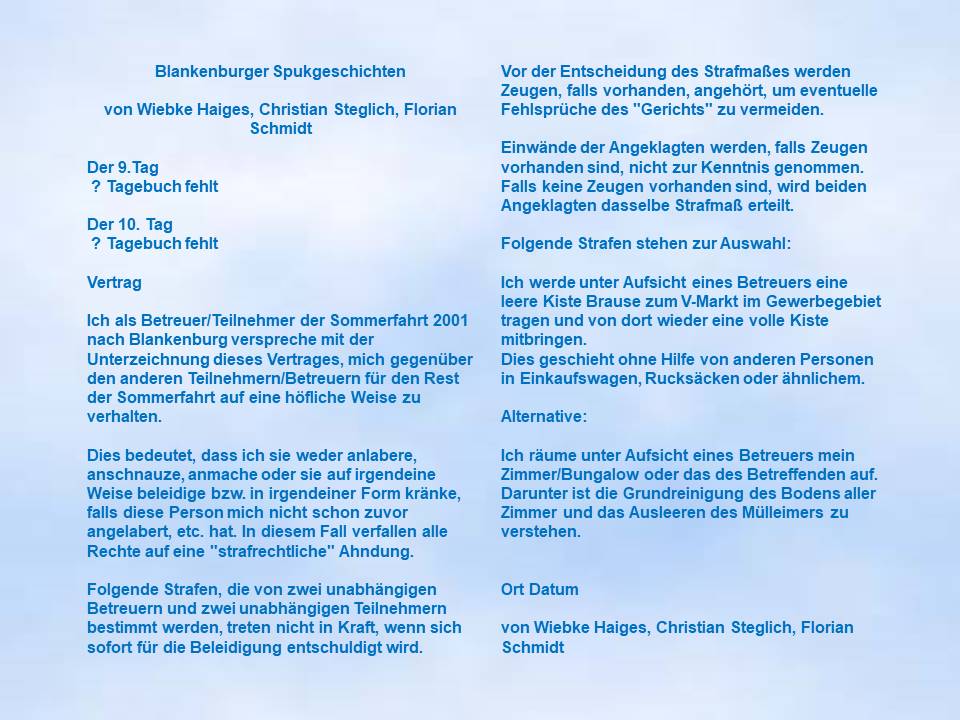 Blankenburger Spukgeschichten

von Wiebke Haiges, Christian Steglich, Florian Schmidt

Der 9.Tag
? Tagebuch fehlt

Der 10. Tag
? Tagebuch fehlt

Vertrag

Ich als Betreuer/Teilnehmer der Sommerfahrt 2001 nach Blankenburg verspreche mit der Unterzeichnung dieses Vertrages, mich gegenüber den anderen Teilnehmern/Betreuern für den Rest der Sommerfahrt auf eine höfliche Weise zu verhalten.

Dies bedeutet, dass ich sie weder anlabere, anschnauze, anmache oder sie auf irgendeine Weise beleidige bzw. in irgendeiner Form kränke, falls diese Person mich nicht schon zuvor angelabert, etc. hat. In diesem Fall verfallen alle Rechte auf eine "strafrechtliche" Ahndung.

Folgende Strafen, die von zwei unabhängigen Betreuern und zwei unabhängigen Teilnehmern bestimmt werden, treten nicht in Kraft, wenn sich sofort für die Beleidigung entschuldigt wird.

Vor der Entscheidung des Strafmaßes werden Zeugen, falls vorhanden, angehört, um eventuelle Fehlsprüche des "Gerichts" zu vermeiden.

Einwände der Angeklagten werden, falls Zeugen vorhanden sind, nicht zur Kenntnis genommen. Falls keine Zeugen vorhanden sind, wird beiden Angeklagten dasselbe Strafmaß erteilt.

Folgende Strafen stehen zur Auswahl:

Ich werde unter Aufsicht eines Betreuers eine leere Kiste Brause zum V-Markt im Gewerbegebiet tragen und von dort wieder eine volle Kiste mitbringen.
Dies geschieht ohne Hilfe von anderen Personen in Einkaufswagen, Rucksäcken oder ähnlichem.

Alternative:

Ich räume unter Aufsicht eines Betreuers mein Zimmer/Bungalow oder das des Betreffenden auf. Darunter ist die Grundreinigung des Bodens aller Zimmer und das Ausleeren des Mülleimers zu verstehen.

Ort Datum

von Wiebke Haiges, Christian Steglich, Florian Schmidt